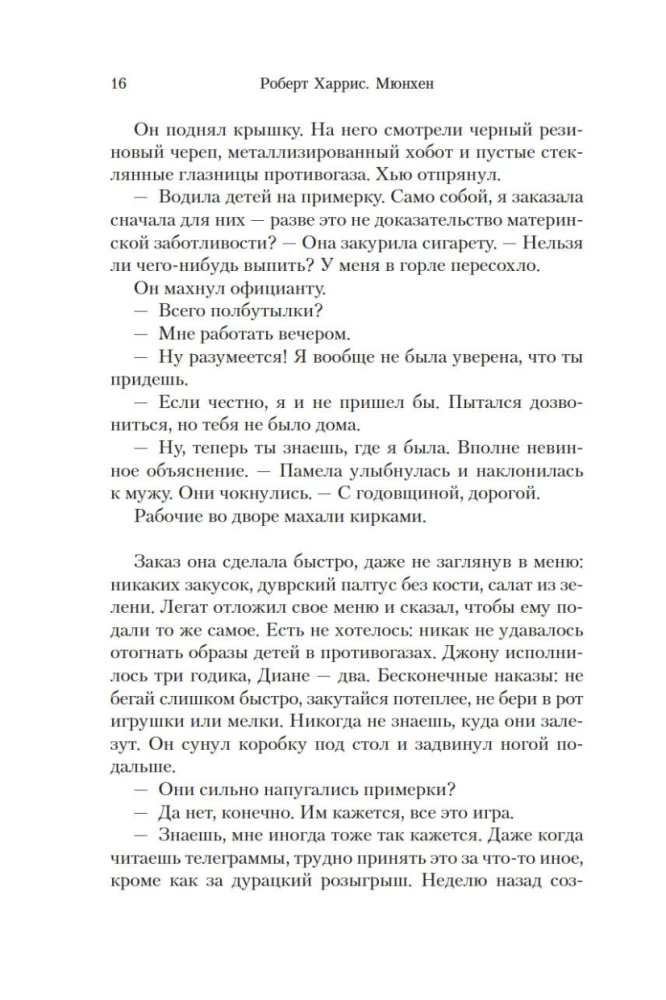 16 Роберт Харрис. Мюнхен

Он поднял крышку. На него смотрели черный резиновый череп, металлизированный хобот и пустые стеклянные глазницы противогаза. Хью отпрянул.

— Водила детей на примерку. Само собой, я заказала сначала для них — разве это не доказательство материнской заботливости? — Она закурила сигарету. — Нельзя ли чего-нибудь выпить? У меня в горле пересохло.

Он махнул официанту.

— Всего полбутылки?

— Мне работать вечером.

— Ну разумеется! Я вообще не была уверена, что ты придешь.

— Если честно, я и не пришел бы. Пытался дозвониться, но тебя не было дома.

— Ну, теперь ты знаешь, где я была. Вполне невинное объяснение. — Памела улыбнулась и наклонилась к мужу. Они чокнулись. — С годовщиной, дорогой.

Рабочие во дворе махали кирками.

Заказ она сделала быстро, даже не заглянув в меню: никаких закусок, дуврский палтус без кости, салат из зелени. Легат отложил свое меню и сказал, чтобы ему подали то же самое. Есть не хотелось: никак не удавалось отогнать образы детей в противогазах. Джону исполнилось три годика, Диане — два. Бесконечные наказы: не бегай слишком быстро, закутайся потеплее, не бери в рот игрушки или мелки. Никогда не знаешь, куда они залезут. Он сунул коробку под стол и задвинул ногой подальше.

— Они сильно напугались примерки?

— Да нет, конечно. Им кажется, все это игра.

— Знаешь, мне иногда тоже так кажется. Даже когда читаешь телеграммы, трудно принять это за что-то иное, кроме как за дурацкий розыгрыш. Неделю назад соз-